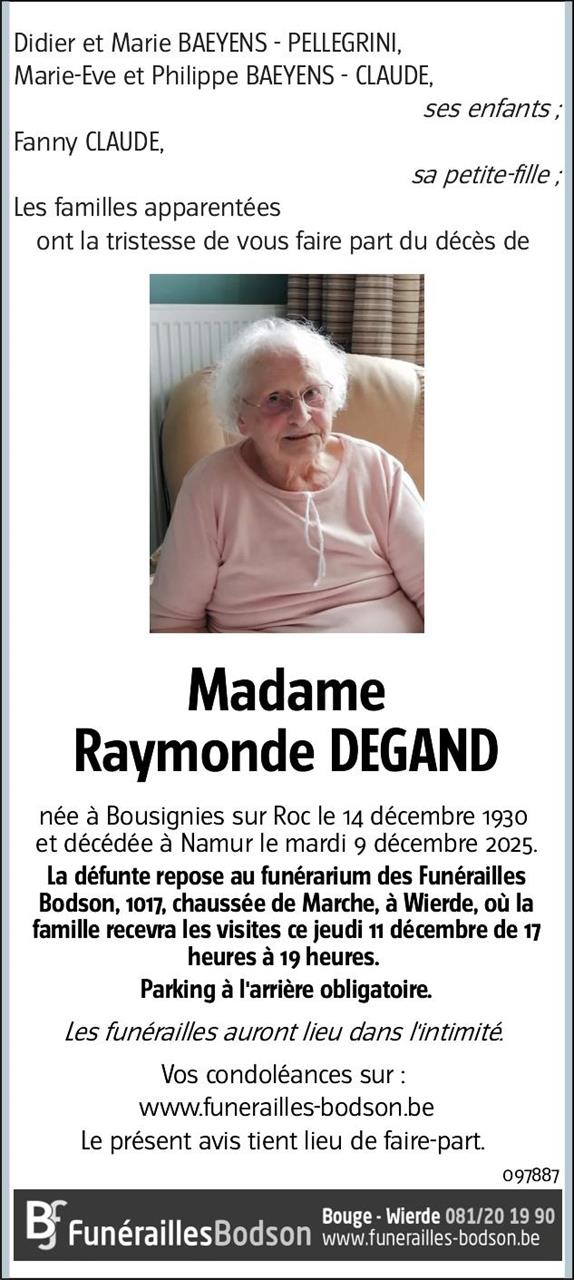 Didier et Marie BAEYENS - PELLEGRINI,
Marie-Eve et Philippe BAEYENS - CLAUDE,
ses enfants ;
Fanny CLAUDE,
sa petite-fille ;
Les familles apparentées
ont la tristesse de vous faire part du décès de

Madame
Raymonde DEGAND

née à Bousignies sur Roc le 14 décembre 1930 et décédée à Namur le mardi 9 décembre 2025.

La défunte repose au funérarium des Funérailles Bodson, 1017, chaussée de Marche, à Wierde, où la famille recevra les visites ce jeudi 11 décembre de 17 heures à 19 heures.

Parking à l'arrière obligatoire.

Les funérailles auront lieu dans l'intimité.

Vos condoléances sur :
www.funerailles-bodson.be
Le présent avis tient lieu de faire-part.

097887

BF FunéraillesBodson Bouge - Wierde 081/20 19 90 www.funerailles-bodson.be